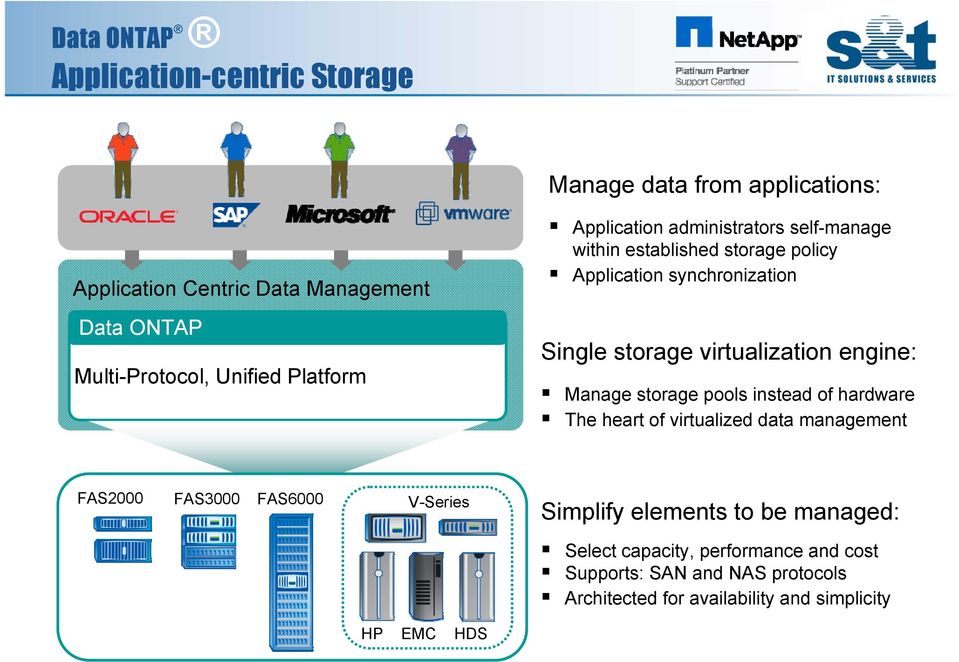 Data ONTAP® ®
Application-centric Storage

NetApp™
Platinum Partner
Support Certified

s&t
IT SOLUTIONS & SERVICES

ORACLE
SAP
Microsoft
vmware

Application Centric Data Management
Data ONTAP
Multi-Protocol, Unified Platform

FAS2000 FAS3000 FAS6000
V-Series
HP EMC HDS

Manage data from applications:
▪ Application administrators self-manage within established storage policy
▪ Application synchronization

Single storage virtualization engine:
▪ Manage storage pools instead of hardware
▪ The heart of virtualized data management

Simplify elements to be managed:
▪ Select capacity, performance and cost
▪ Supports: SAN and NAS protocols
▪ Architected for availability and simplicity